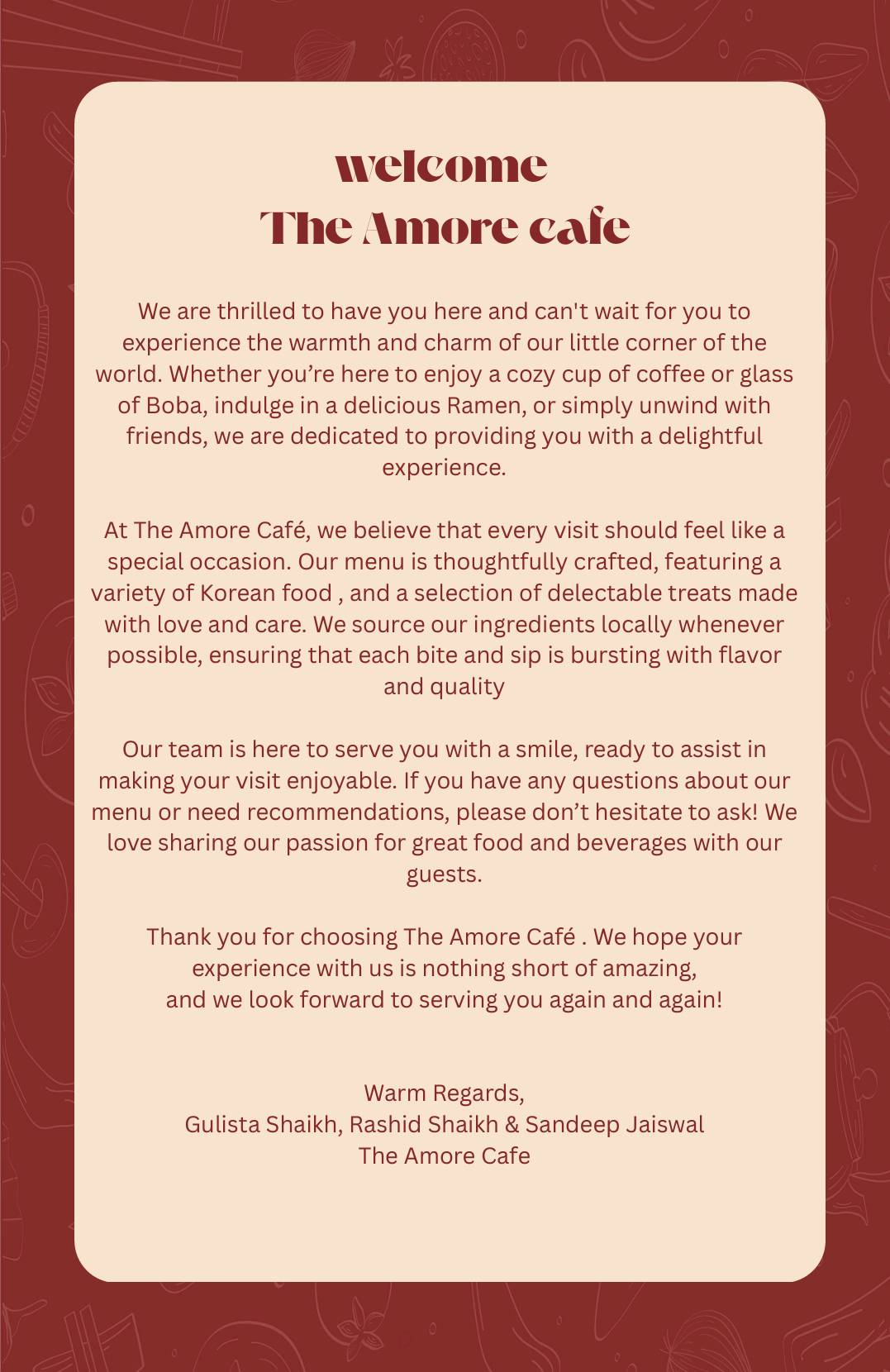 welcome
The Amore cafe

We are thrilled to have you here and can't wait for you to experience the warmth and charm of our little corner of the world. Whether you're here to enjoy a cozy cup of coffee or glass of Boba, indulge in a delicious Ramen, or simply unwind with friends, we are dedicated to providing you with a delightful experience.

At The Amore Café, we believe that every visit should feel like a special occasion. Our menu is thoughtfully crafted, featuring a variety of Korean food , and a selection of delectable treats made with love and care. We source our ingredients locally whenever possible, ensuring that each bite and sip is bursting with flavor and quality

Our team is here to serve you with a smile, ready to assist in making your visit enjoyable. If you have any questions about our menu or need recommendations, please don't hesitate to ask! We love sharing our passion for great food and beverages with our guests.

Thank you for choosing The Amore Café . We hope your experience with us is nothing short of amazing,
and we look forward to serving you again and again!

Warm Regards,
Gulista Shaikh, Rashid Shaikh & Sandeep Jaiswal
The Amore Cafe